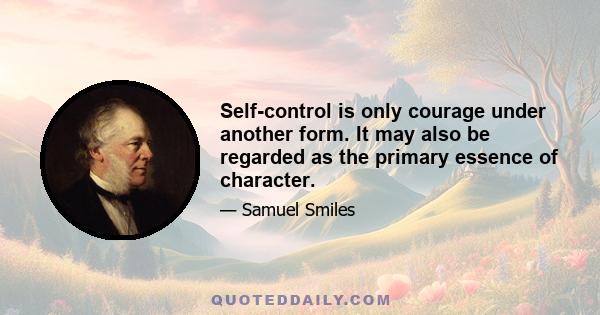 Self-control is only courage under another form. It may also be regarded as the primary essence of character.

— Samuel Smiles

QUOTEDDAILY.COM